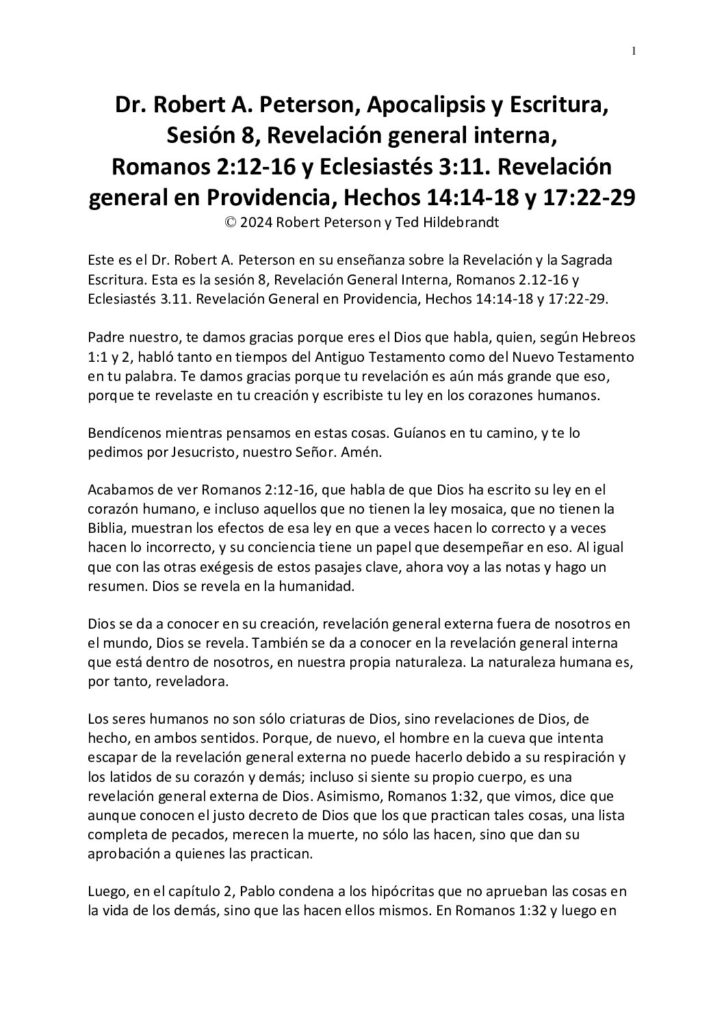 1

Dr. Robert A. Peterson, Apocalipsis y Escritura, Sesión 8, Revelación general interna, Romanos 2:12-16 y Eclesiastés 3:11. Revelación general en Providencia, Hechos 14:14-18 y 17:22-29

© 2024 Robert Peterson y Ted Hildebrandt

Este es el Dr. Robert A. Peterson en su enseñanza sobre la Revelación y la Sagrada Escritura. Esta es la sesión 8, Revelación General Interna, Romanos 2.12-16 y Eclesiastés 3.11. Revelación General en Providencia, Hechos 14:14-18 y 17:22-29.

Padre nuestro, te damos gracias porque eres el Dios que habla, quien, según Hebreos 1:1 y 2, habló tanto en tiempos del Antiguo Testamento como del Nuevo Testamento en tu palabra. Te damos gracias porque tu revelación es aún más grande que eso, porque te revelaste en tu creación y escribiste tu ley en los corazones humanos.

Bendícenos mientras pensamos en estas cosas. Guíanos en tu camino, y te lo pedimos por Jesucristo, nuestro Señor. Amén.

Acabamos de ver Romanos 2:12-16, que habla de que Dios ha escrito su ley en el corazón humano, e incluso aquellos que no tienen la ley mosaica, que no tienen la Biblia, muestran los efectos de esa ley en que a veces hacen lo correcto y a veces hacen lo incorrecto, y su conciencia tiene un papel que desempeñar en eso. Al igual que con las otras exégesis de estos pasajes clave, ahora voy a las notas y hago un resumen. Dios se revela en la humanidad.

Dios se da a conocer en su creación, revelación general externa fuera de nosotros en el mundo, Dios se revela. También se da a conocer en la revelación general interna que está dentro de nosotros, en nuestra propia naturaleza. La naturaleza humana es, por tanto, reveladora.

Los seres humanos no son sólo criaturas de Dios, sino revelaciones de Dios, de hecho, en ambos sentidos. Porque, de nuevo, el hombre en la cueva que intenta escapar de la revelación general externa no puede hacerlo debido a su respiración y los latidos de su corazón y demás; incluso si siente su propio cuerpo, es una revelación general externa de Dios. Asimismo, Romanos 1:32, que vimos, dice que aunque conocen el justo decreto de Dios que los que practican tales cosas, una lista completa de pecados, merecen la muerte, no sólo las hacen, sino que dan su aprobación a quienes las practican.

Luego, en el capítulo 2, Pablo condena a los hipócritas que no aprueban las cosas en la vida de los demás, sino que las hacen ellos mismos. En Romanos 1:32 y luego en